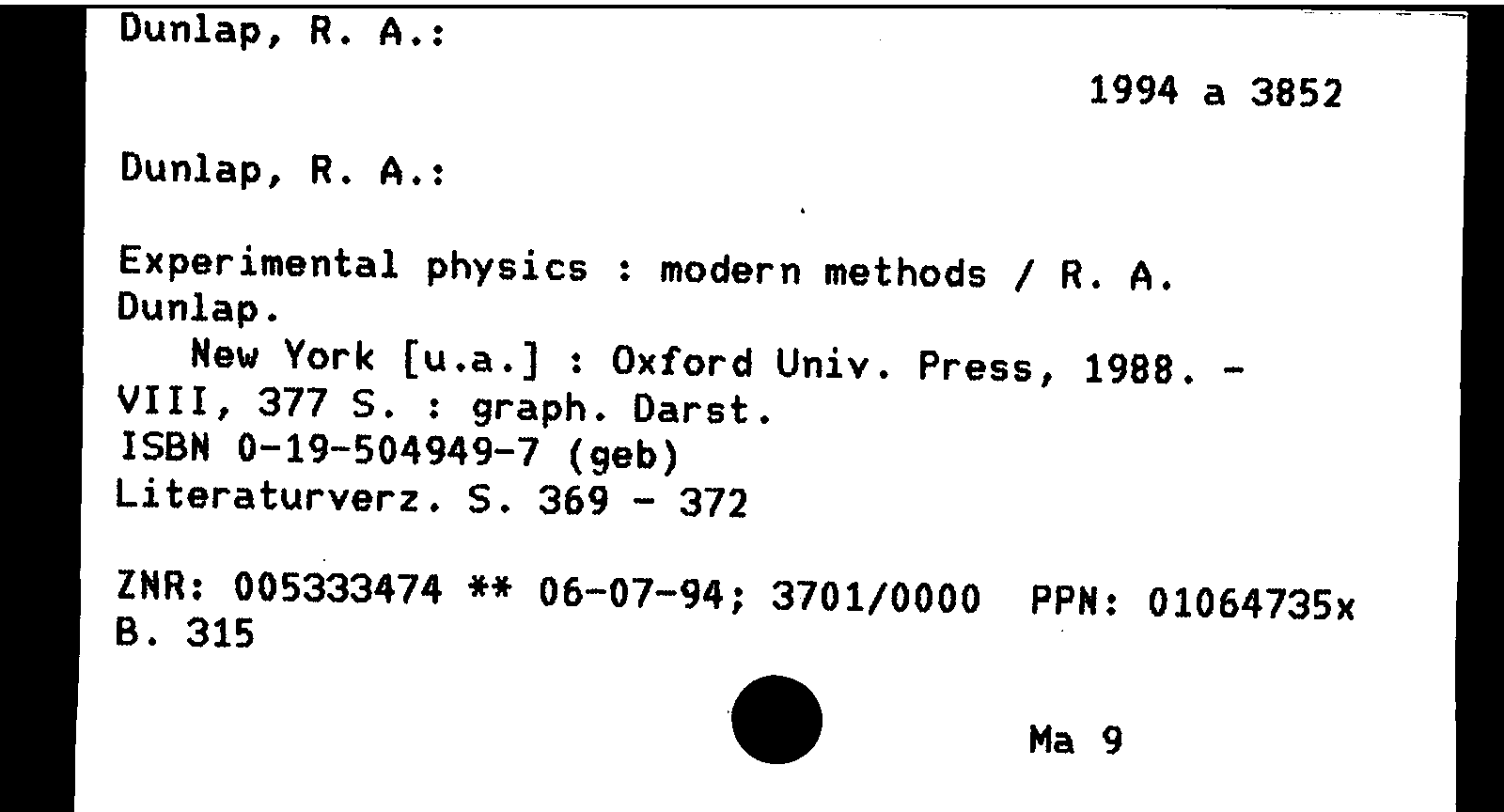 Dunlap, R. A.:

1994 a 3852

Dunlap, R. A.:

Experimental physics : modern methods / R. A. Dunlap.

New York [u.a.] : Oxford Univ. Press, 1988. - VIII, 377 S. : graph. Darst.
ISBN 0-19-504949-7 (geb)
Literaturverz. S. 369 - 372

ZNR: 005333474 ** 06-07-94; 3701/0000 PPN: 01064735x
B. 315

Ma 9